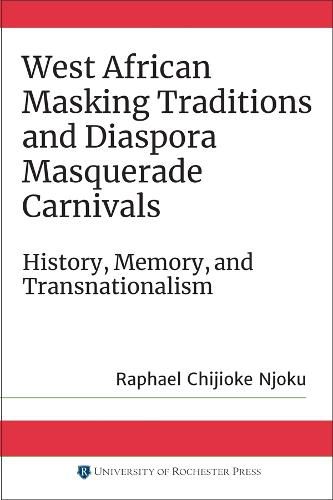 West African Masking Traditions and Diaspora Masquerade Carnivals

History, Memory, and Transnationalism

Raphael Chijioke Njoku

R UNIVERSITY OF ROCHESTER PRESS